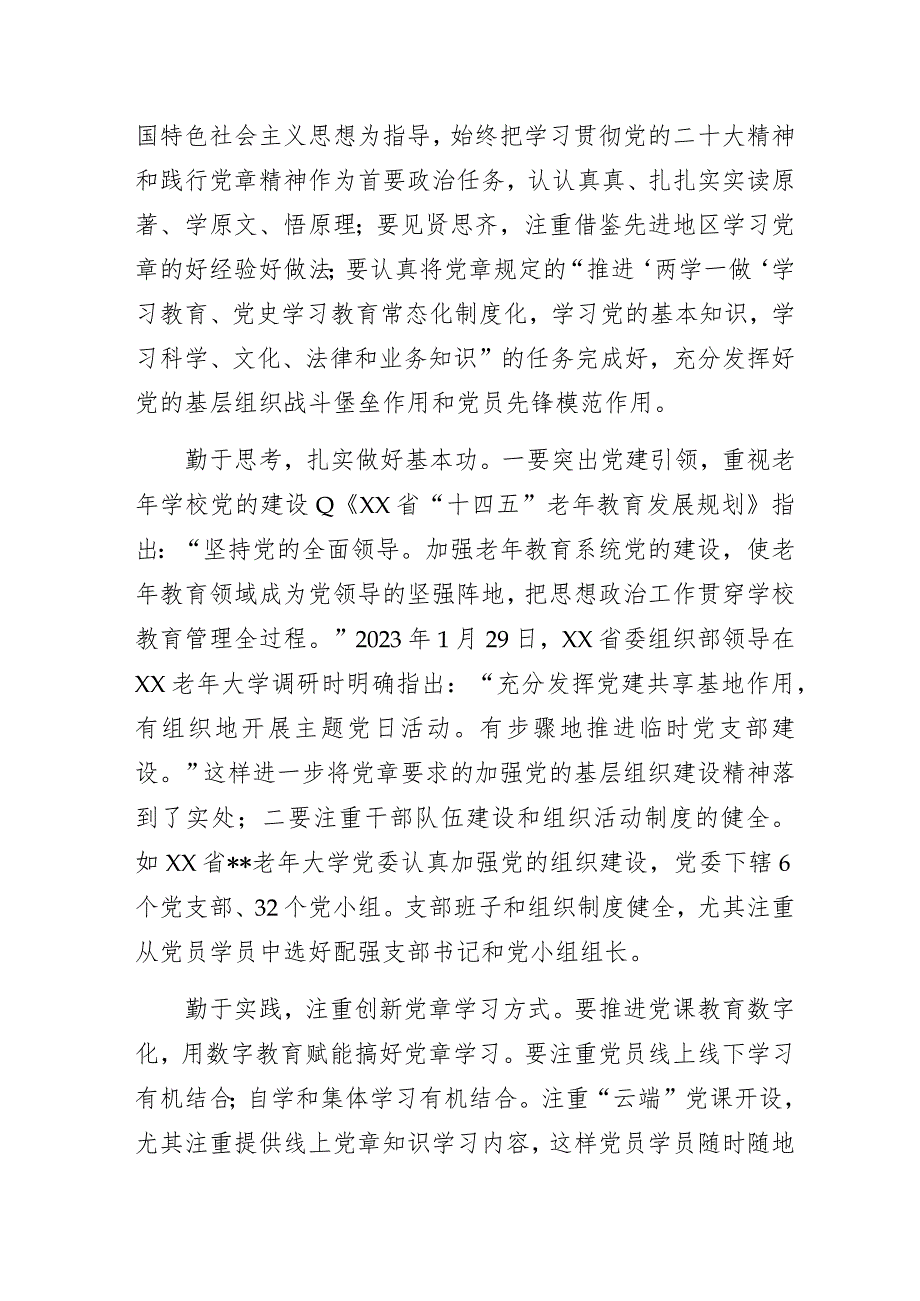 国特色社会主义思想为指导，始终把学习贯彻党的二十大精神和践行党章精神作为首要政治任务，认认真真、扎扎实实读原著、学原文、悟原理；要见贤思齐，注重借鉴先进地区学习党章的好经验好做法；要认真将党章规定的“推进‘两学一做‘学习教育、党史学习教育常态化制度化，学习党的基本知识，学习科学、文化、法律和业务知识”的任务完成好，充分发挥好党的基层组织战斗堡垒作用和党员先锋模范作用。

勤于思考，扎实做好基本功。一要突出党建引领，重视老年学校党的建设Q《XX省“十四五”老年教育发展规划》指出：“坚持党的全面领导。加强老年教育系统党的建设，使老年教育领域成为党领导的坚强阵地，把思想政治工作贯穿学校教育管理全过程。”2023年1月29日，XX省委组织部领导在XX老年大学调研时明确指出：“充分发挥党建共享基地作用，有组织地开展主题党日活动。有步骤地推进临时党支部建设。”这样进一步将党章要求的加强党的基层组织建设精神落到了实处；二要注重干部队伍建设和组织活动制度的健全。如XX省**老年大学党委认真加强党的组织建设，党委下辖6个党支部、32个党小组。支部班子和组织制度健全，尤其注重从党员学员中选好配强支部书记和党小组组长。

勤于实践，注重创新党章学习方式。要推进党课教育数字化，用数字教育赋能搞好党章学习。要注重党员线上线下学习有机结合；自学和集体学习有机结合。注重“云端”党课开设，尤其注重提供线上党章知识学习内容，这样党员学员随时随地